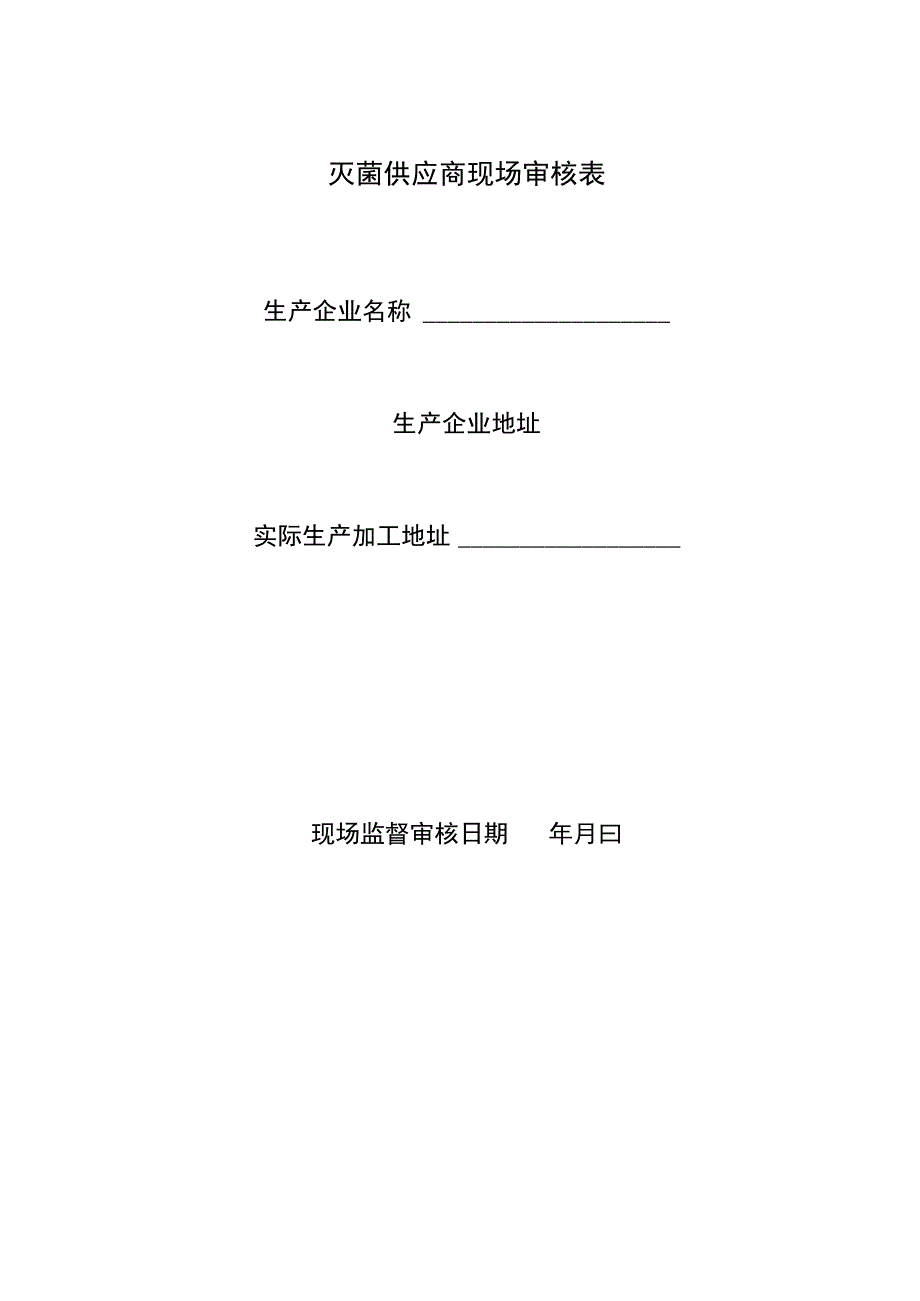 灭菌供应商现场审核表

生产企业名称 ____________________

生产企业地址

实际生产加工地址 __________________

现场监督审核日期　　年月曰